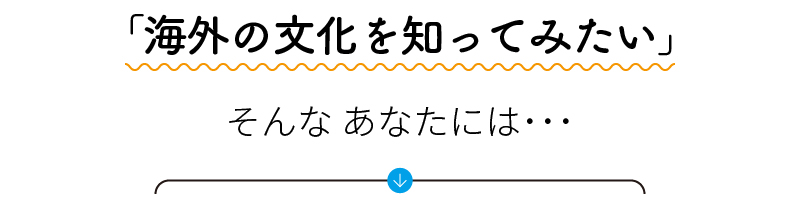 「海外の文化を知ってみたい」

そんな あなたには･･･